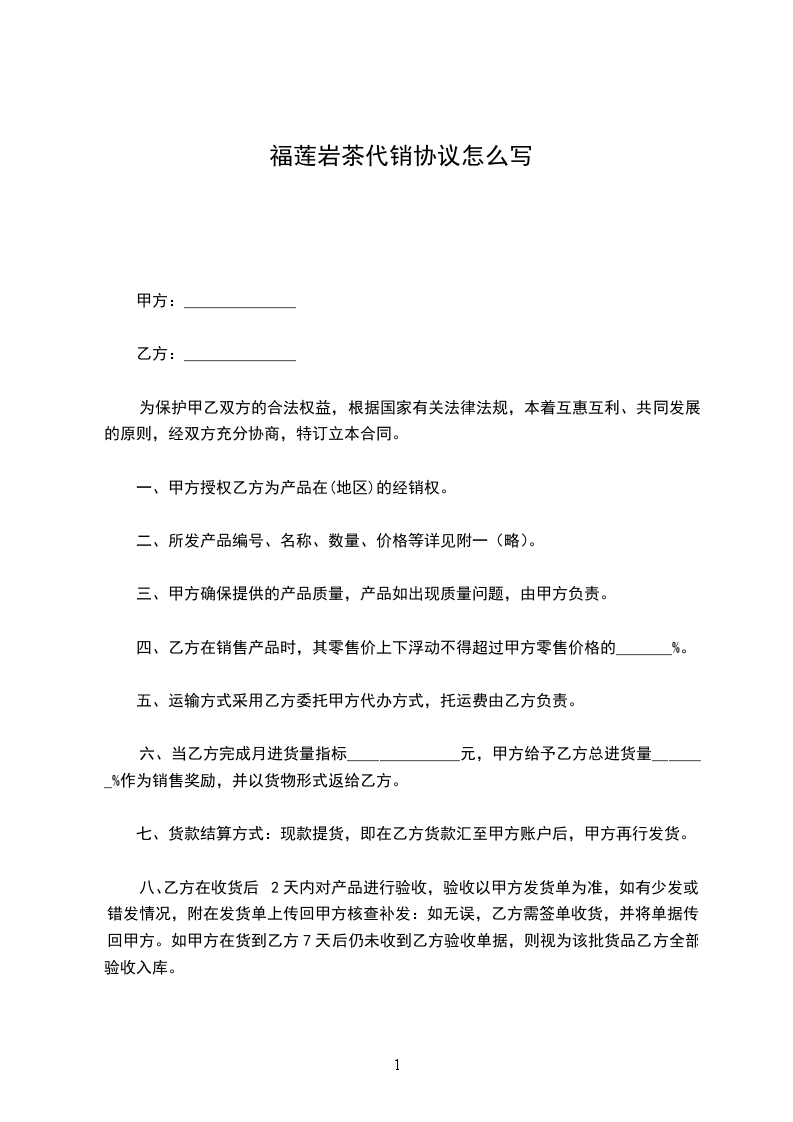 福莲岩茶代销协议怎么写

甲方：______________

乙方：______________

为保护甲乙双方的合法权益，根据国家有关法律法规，本着互惠互利、共同发展的原则，经双方充分协商，特订立本合同。

一、甲方授权乙方为产品在(地区)的经销权。

二、所发产品编号、名称、数量、价格等详见附一（略）。

三、甲方确保提供的产品质量，产品如出现质量问题，由甲方负责。

四、乙方在销售产品时，其零售价上下浮动不得超过甲方零售价格的_______%。

五、运输方式采用乙方委托甲方代办方式，托运费由乙方负责。

六、当乙方完成月进货量指标______________元，甲方给予乙方总进货量_______%作为销售奖励，并以货物形式返给乙方。

七、货款结算方式：现款提货，即在乙方货款汇至甲方账户后，甲方再行发货。

八、乙方在收货后 2 天内对产品进行验收，验收以甲方发货单为准，如有少发或错发情况，附在发货单上传回甲方核查补发：如无误，乙方需签单收货，并将单据传回甲方。如甲方在货到乙方 7 天后仍未收到乙方验收单据，则视为该批货品乙方全部验收入库。

1